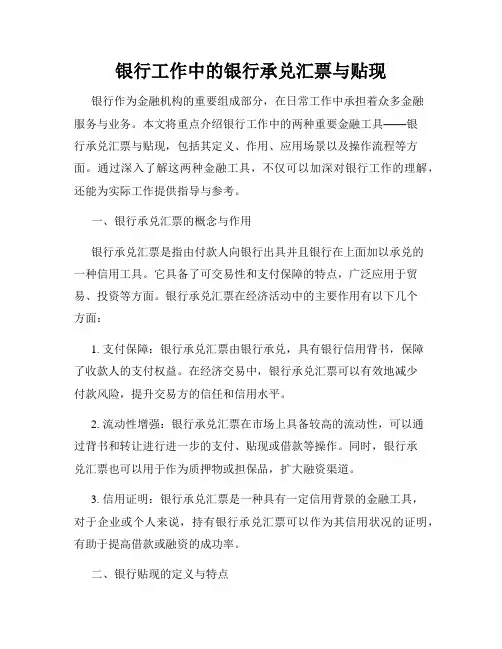 银行工作中的银行承兑汇票与贴现

银行作为金融机构的重要组成部分，在日常工作中承担着众多金融服务与业务。本文将重点介绍银行工作中的两种重要金融工具——银行承兑汇票与贴现，包括其定义、作用、应用场景以及操作流程等方面。通过深入了解这两种金融工具，不仅可以加深对银行工作的理解，还能为实际工作提供指导与参考。

一、银行承兑汇票的概念与作用

银行承兑汇票是指由付款人向银行出具并且银行在上面加以承兑的一种信用工具。它具备了可交易性和支付保障的特点，广泛应用于贸易、投资等方面。银行承兑汇票在经济活动中的主要作用有以下几个方面：

1. 支付保障：银行承兑汇票由银行承兑，具有银行信用背书，保障了收款人的支付权益。在经济交易中，银行承兑汇票可以有效地减少付款风险，提升交易方的信任和信用水平。

2. 流动性增强：银行承兑汇票在市场上具备较高的流动性，可以通过背书和转让进行进一步的支付、贴现或借款等操作。同时，银行承兑汇票也可以用于作为质押物或担保品，扩大融资渠道。

3. 信用证明：银行承兑汇票是一种具有一定信用背景的金融工具，对于企业或个人来说，持有银行承兑汇票可以作为其信用状况的证明，有助于提高借款或融资的成功率。

二、银行贴现的定义与特点